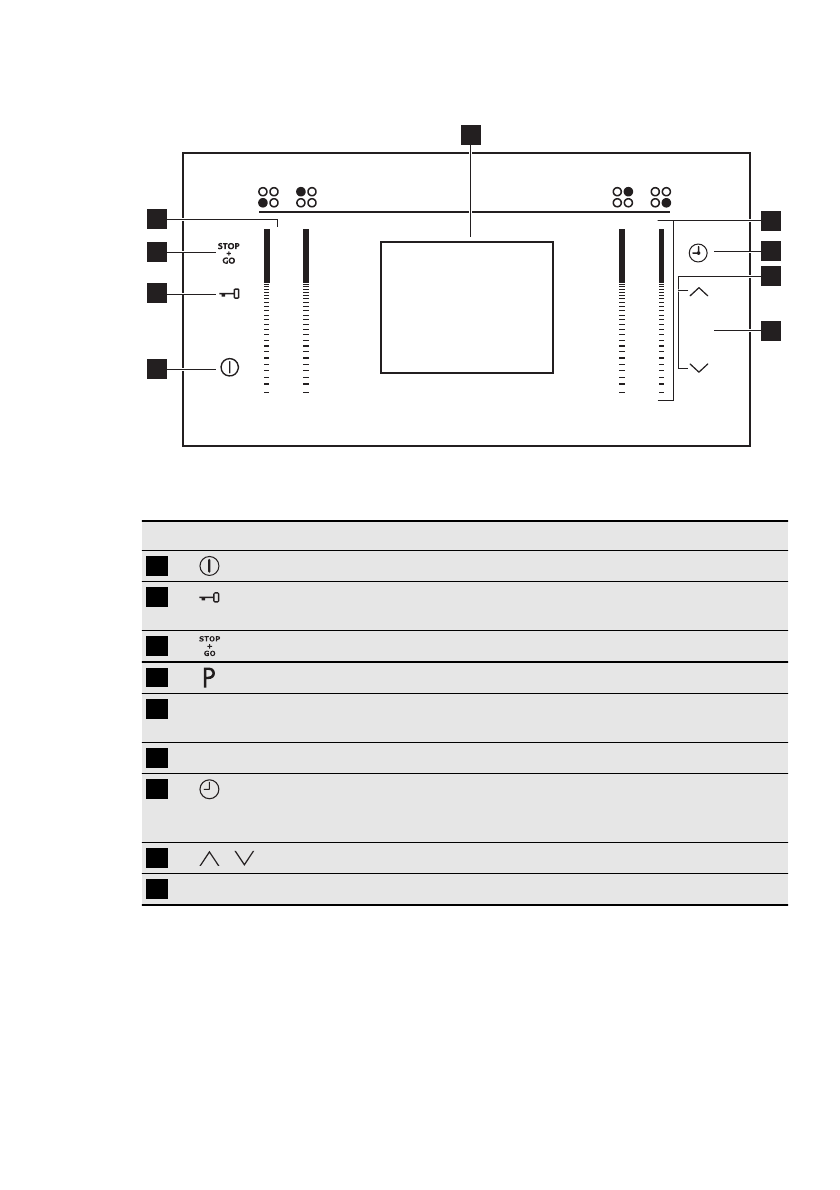 STOP
+
GO

STOP
+
GO

P